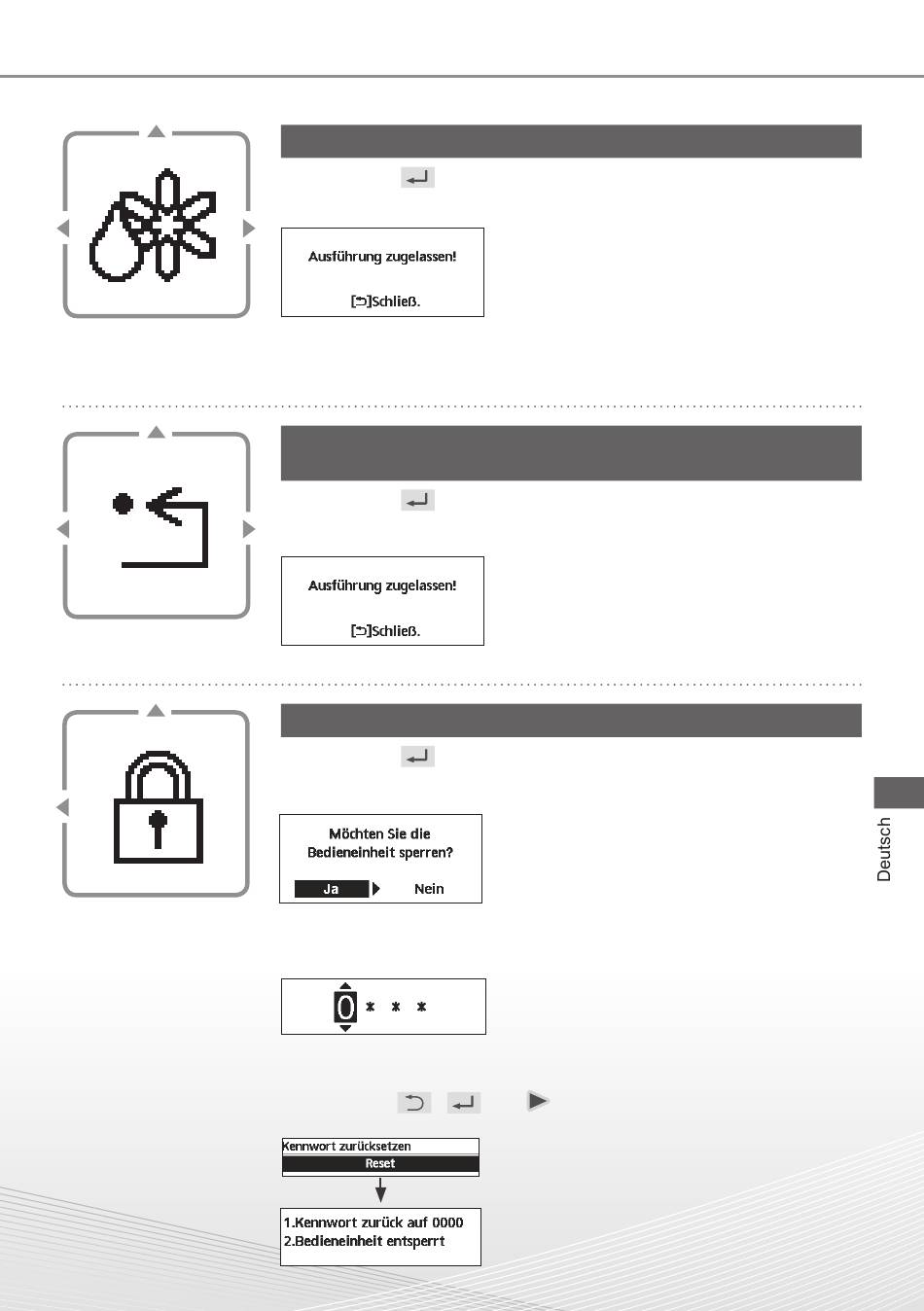 Ausführung zugelassen!

[⮌]Schließ.

Ausführung zugelassen!

[⮌]Schließ.

Möchten Sie die Bedieneinheit sperren?

Ja Nein

0 * * *

Kennwort zurücksetzen

Reset

1.Kennwort zurück auf 0000
2.Bedieneinheit entsperrt

Deutsch